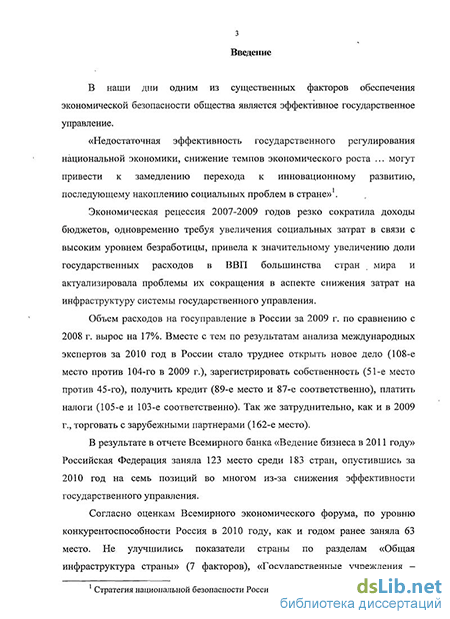 3

Введение

В наши дни одним из существенных факторов обеспечения экономической безопасности общества является эффективное государственное управление.

«Недостаточная эффективность государственного регулирования национальной экономики, снижение темпов экономического роста … могут привести к замедлению перехода к инновационному развитию, последующему накоплению социальных проблем в стране»$^1$.

Экономическая рецессия 2007-2009 годов резко сократила доходы бюджетов, одновременно требуя увеличения социальных затрат в связи с высоким уровнем безработицы, привела к значительному увеличению доли государственных расходов в ВВП большинства стран мира и актуализировала проблемы их сокращения в аспекте снижения затрат на инфраструктуру системы государственного управления.

Объем расходов на госуправление в России за 2009 г. по сравнению с 2008 г. вырос на 17%. Вместе с тем по результатам анализа международных экспертов за 2010 год в России стало труднее открыть новое дело (108-е место против 104-го в 2009 г.), зарегистрировать собственность (51-е место против 45-го), получить кредит (89-е место и 87-е соответственно), платить налоги (105-е и 103-е соответственно). Так же затруднительно, как и в 2009 г., торговать с зарубежными партнерами (162-е место).

В результате в отчете Всемирного банка «Ведение бизнеса в 2011 году» Российская Федерация заняла 123 место среди 183 стран, опустившись за 2010 год на семь позиций во многом из-за снижения эффективности государственного управления.

Согласно оценкам Всемирного экономического форума, по уровню конкурентоспособности Россия в 2010 году, как и годом ранее заняла 63 место. Не улучшились показатели страны по разделам «Общая инфраструктура страны» (7 факторов), «Государственные учреждения –

$^1$ Стратегия национальной безопасности Росси

dsLib.net
библиотека диссертаций